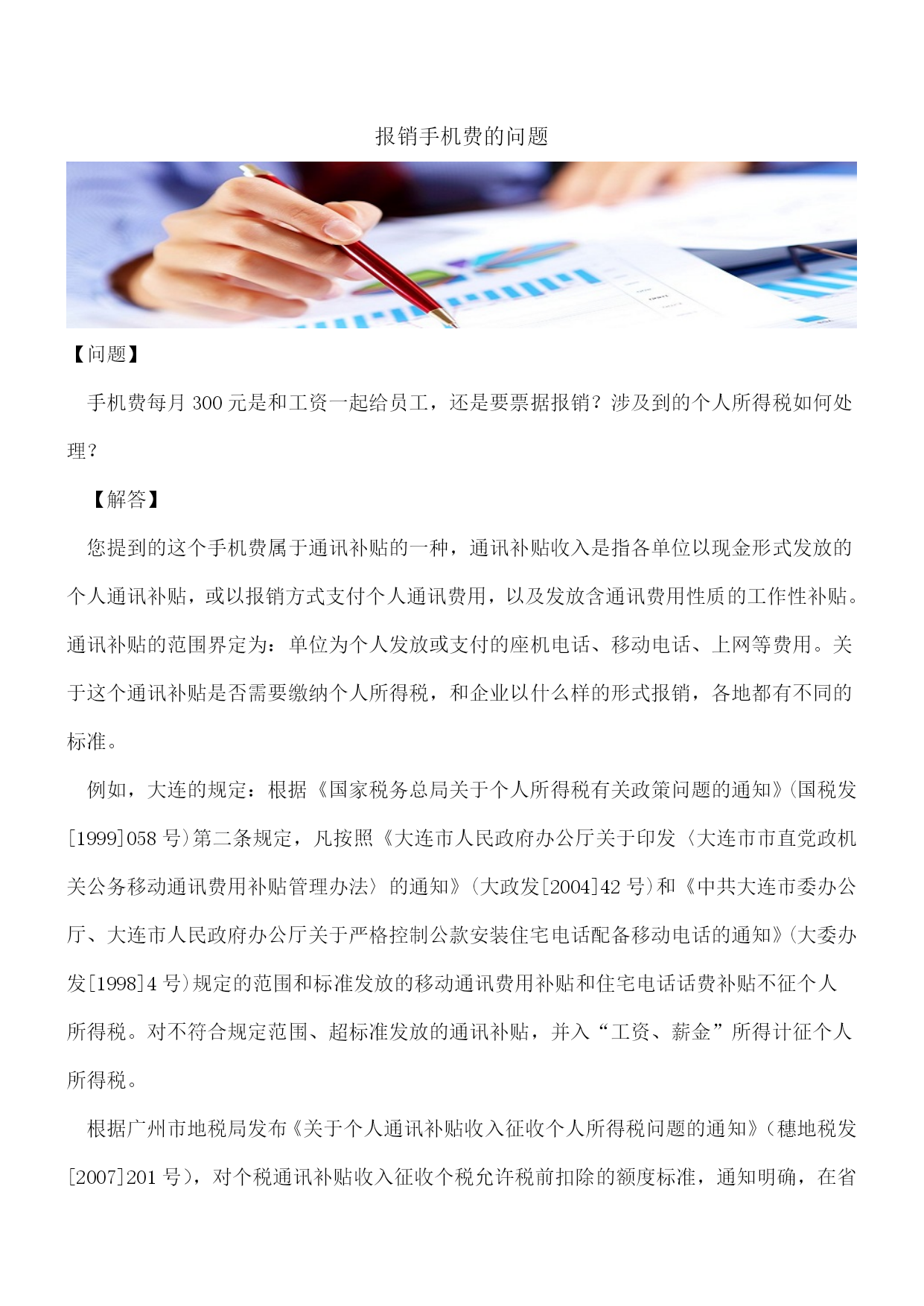 报销手机费的问题

【问题】

手机费每月 300 元是和工资一起给员工，还是要票据报销？涉及到的个人所得税如何处理？

【解答】

您提到的这个手机费属于通讯补贴的一种，通讯补贴收入是指各单位以现金形式发放的个人通讯补贴，或以报销方式支付个人通讯费用，以及发放含通讯费用性质的工作性补贴。通讯补贴的范围界定为：单位为个人发放或支付的座机电话、移动电话、上网等费用。关于这个通讯补贴是否需要缴纳个人所得税，和企业以什么样的形式报销，各地都有不同的标准。

例如，大连的规定：根据《国家税务总局关于个人所得税有关政策问题的通知》(国税发[1999]058 号)第二条规定，凡按照《大连市人民政府办公厅关于印发〈大连市市直党政机关公务移动通讯费用补贴管理办法〉的通知》(大政发[2004]42 号)和《中共大连市委办公厅、大连市人民政府办公厅关于严格控制公款安装住宅电话配备移动电话的通知》(大委办发[1998]4 号)规定的范围和标准发放的移动通讯费用补贴和住宅电话话费补贴不征个人所得税。对不符合规定范围、超标准发放的通讯补贴，并入“工资、薪金”所得计征个人所得税。

根据广州市地税局发布《关于个人通讯补贴收入征收个人所得税问题的通知》(穗地税发[2007]201 号)，对个税通讯补贴收入征收个税允许税前扣除的额度标准，通知明确，在省